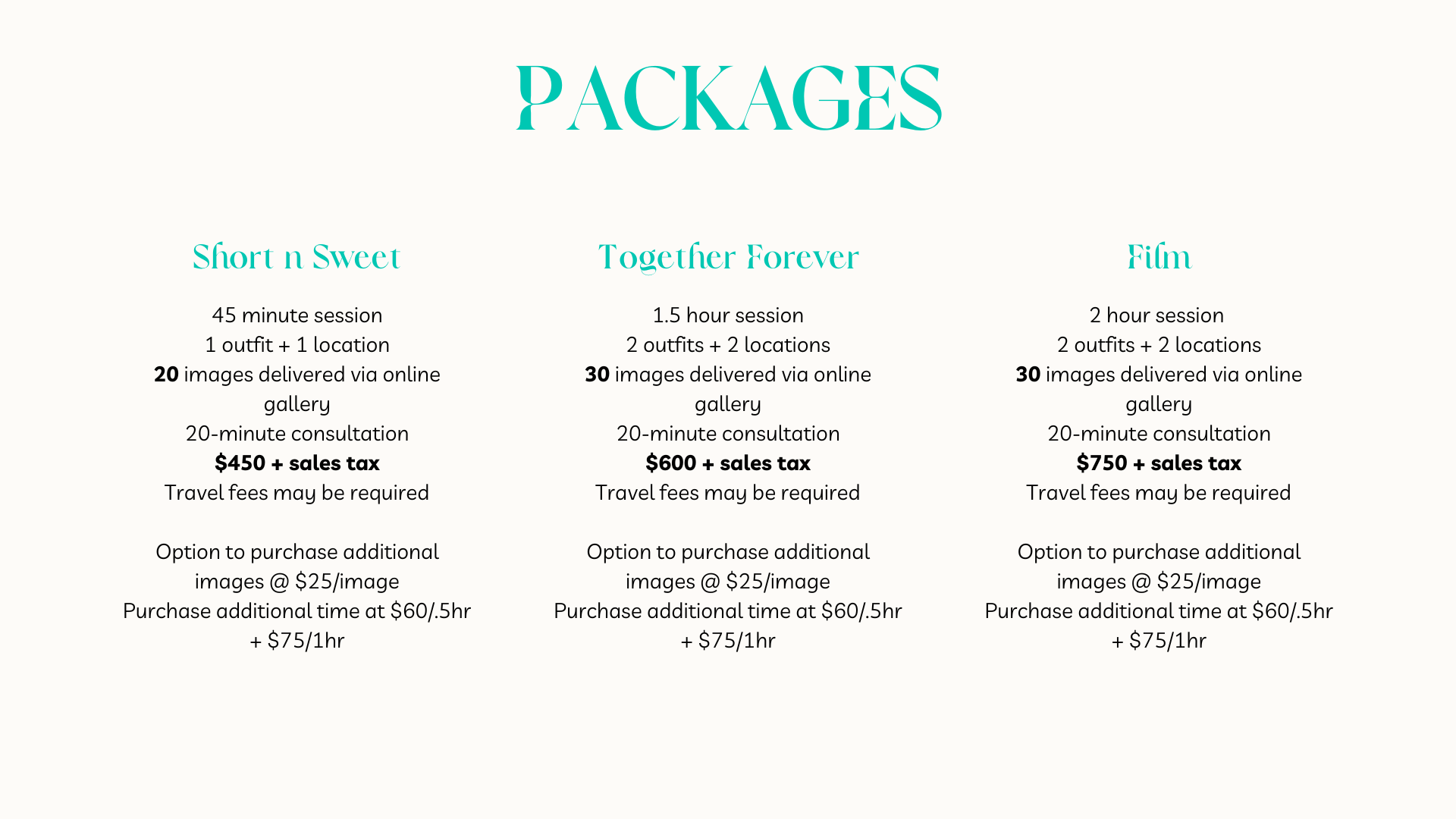 PACKAGES

Short n Sweet

45 minute session
1 outfit + 1 location
20 images delivered via online gallery
20-minute consultation
$450 + sales tax
Travel fees may be required

Option to purchase additional images @ $25/image
Purchase additional time at $60/.5hr + $75/1hr

Together Forever

1.5 hour session
2 outfits + 2 locations
30 images delivered via online gallery
20-minute consultation
$600 + sales tax
Travel fees may be required

Option to purchase additional images @ $25/image
Purchase additional time at $60/.5hr + $75/1hr

Film

2 hour session
2 outfits + 2 locations
30 images delivered via online gallery
20-minute consultation
$750 + sales tax
Travel fees may be required

Option to purchase additional images @ $25/image
Purchase additional time at $60/.5hr + $75/1hr